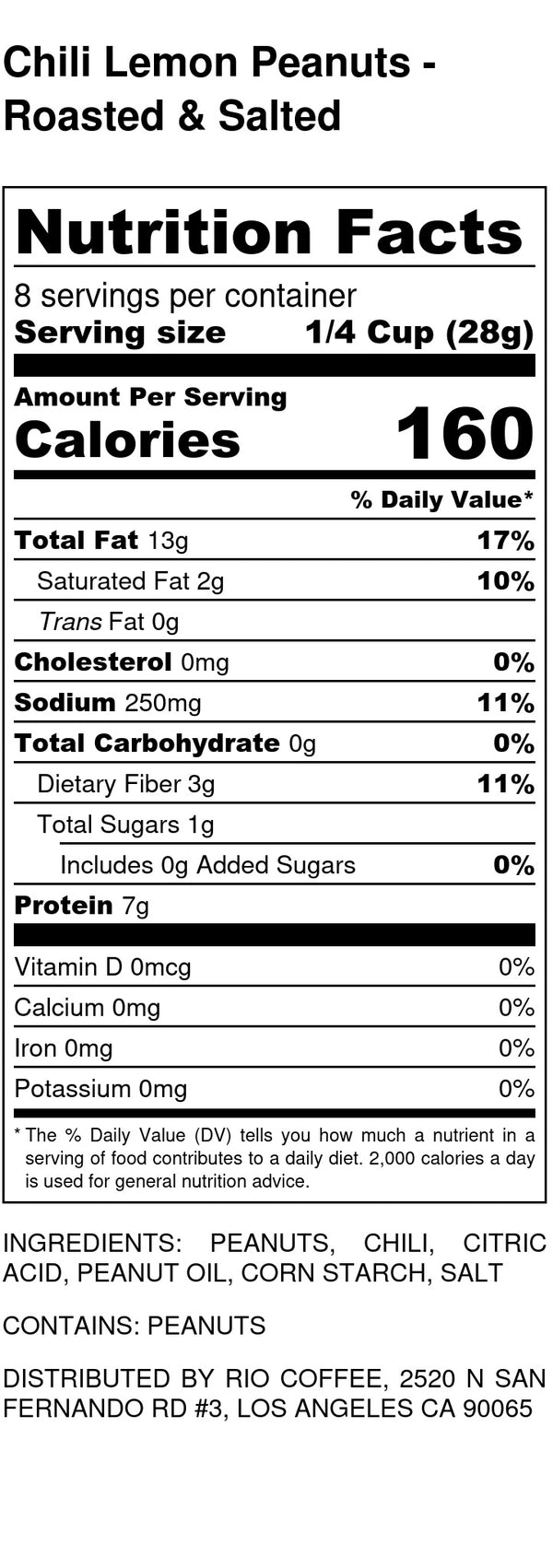 Chili Lemon Peanuts - Roasted & Salted

Nutrition Facts

8 servings per container
Serving size 1/4 Cup (28g)

Amount Per Serving
Calories 160

% Daily Value*

Total Fat 13g 17%
Saturated Fat 2g 10%
Trans Fat 0g
Cholesterol 0mg 0%
Sodium 250mg 11%
Total Carbohydrate 0g 0%
Dietary Fiber 3g 11%
Total Sugars 1g
Includes 0g Added Sugars 0%
Protein 7g

Vitamin D 0mcg 0%
Calcium 0mg 0%
Iron 0mg 0%
Potassium 0mg 0%

* The % Daily Value (DV) tells you how much a nutrient in a serving of food contributes to a daily diet. 2,000 calories a day is used for general nutrition advice.

INGREDIENTS: PEANUTS, CHILI, CITRIC ACID, PEANUT OIL, CORN STARCH, SALT

CONTAINS: PEANUTS

DISTRIBUTED BY RIO COFFEE, 2520 N SAN FERNANDO RD #3, LOS ANGELES CA 90065